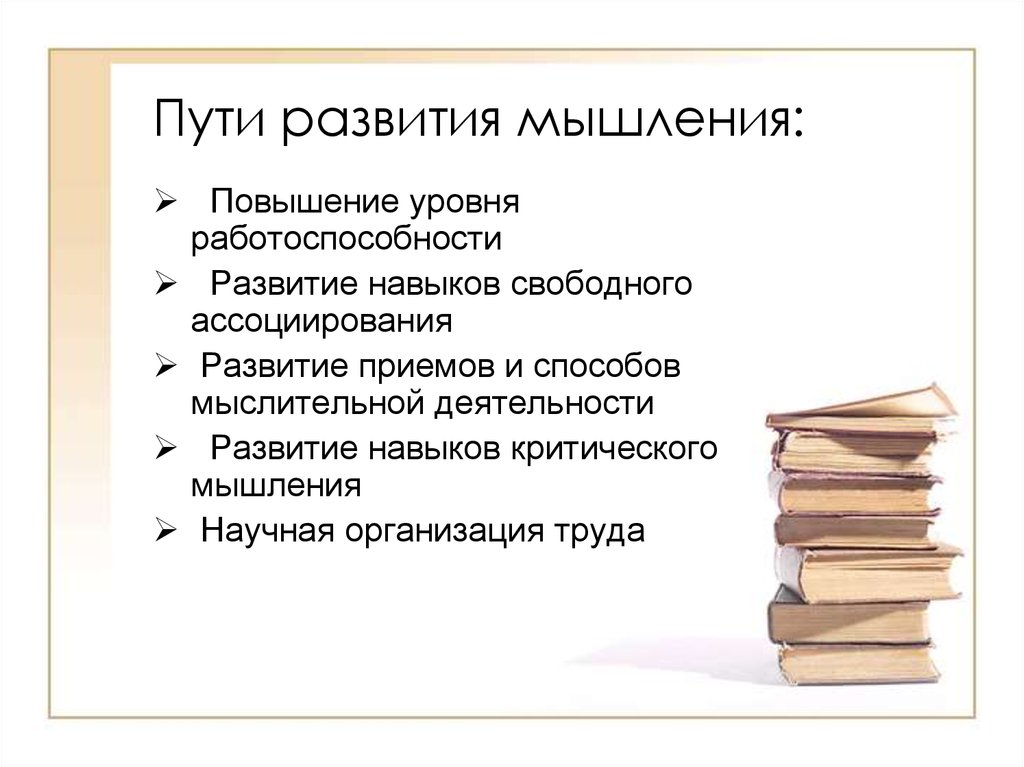 Пути развития мышления:

➢ Повышение уровня работоспособности
➢ Развитие навыков свободного ассоциирования
➢ Развитие приемов и способов мыслительной деятельности
➢ Развитие навыков критического мышления
➢ Научная организация труда